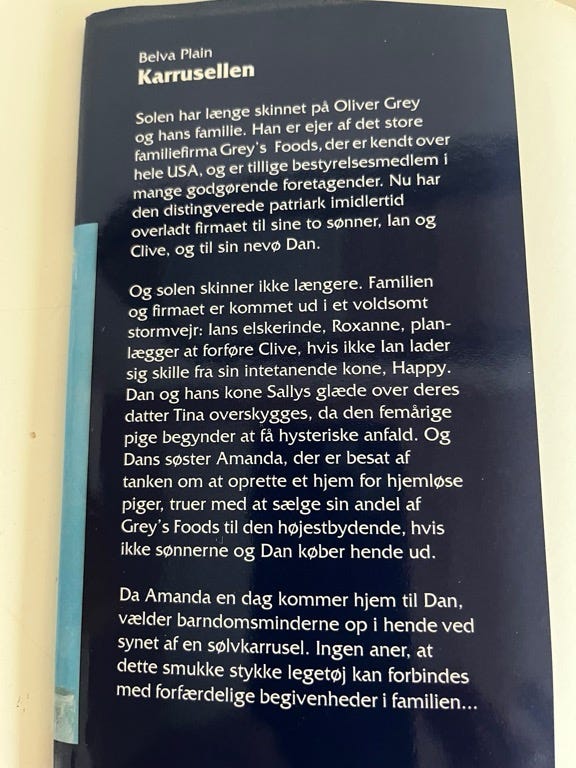 Belva Plain
Karrusellen

Solen har længe skinnet på Oliver Grey og hans familie. Han er ejer af det store familiefirma Grey's Foods, der er kendt over hele USA, og er tillige bestyrelsesmedlem i mange godgørende foretagender. Nu har den distingverede patriark imidlertid overladt firmaet til sine to sønner, Ian og Clive, og til sin nevø Dan.

Og solen skinner ikke længere. Familien og firmaet er kommet ud i et voldsomt stormvejr: Ians elskerinde, Roxanne, planlægger at forføre Clive, hvis ikke Ian lader sig skille fra sin intetanende kone, Happy. Dan og hans kone Sallys glæde over deres datter Tina overskygges, da den femårige pige begynder at få hysteriske anfald. Og Dans søster Amanda, der er besat af tanken om at oprette et hjem for hjemløse piger, truer med at sælge sin andel af Grey's Foods til den højestbydende, hvis ikke sønnerne og Dan køber hende ud.

Da Amanda en dag kommer hjem til Dan, vælder barndomsminderne op i hende ved synet af en sølvkarrusel. Ingen aner, at dette smukke stykke legetøj kan forbindes med forfærdelige begivenheder i familien...